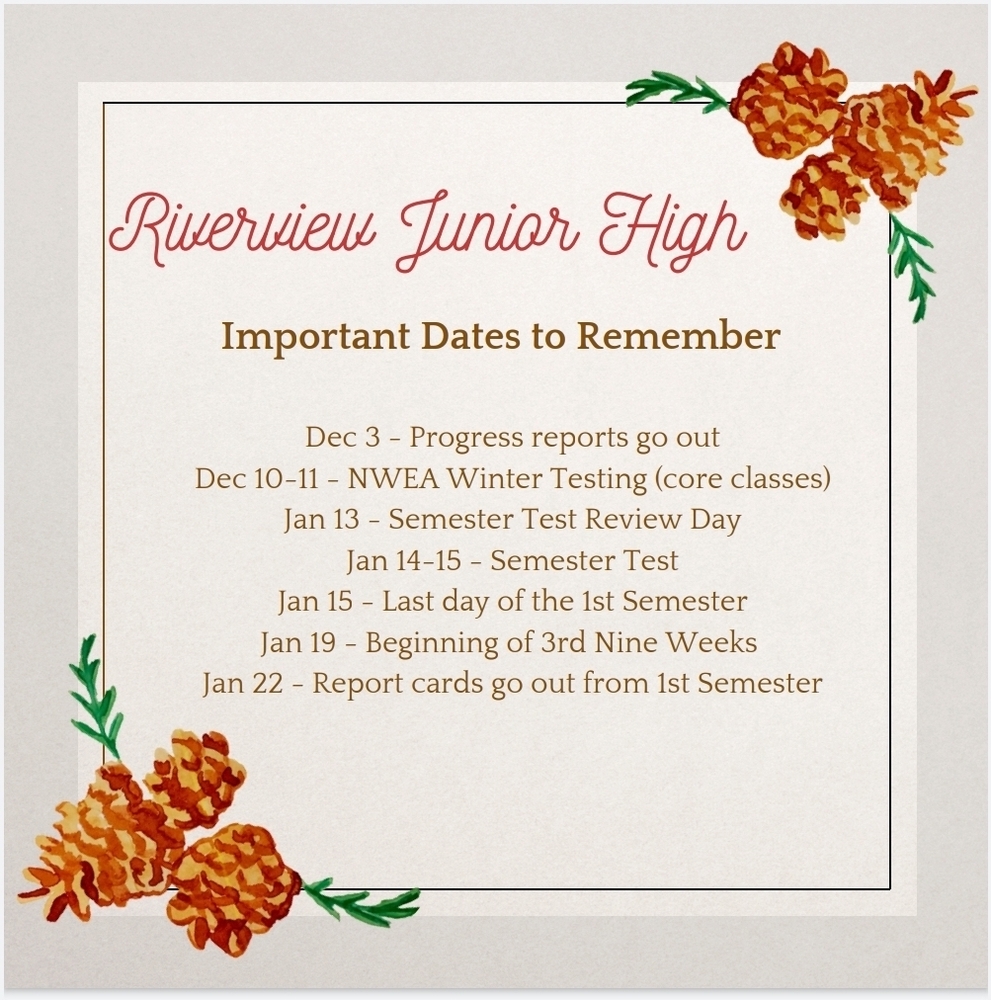 Riverview Junior High

Important Dates to Remember

Dec 3 - Progress reports go out
Dec 10-11 - NWEA Winter Testing (core classes)
Jan 13 - Semester Test Review Day
Jan 14-15 - Semester Test
Jan 15 - Last day of the 1st Semester
Jan 19 - Beginning of 3rd Nine Weeks
Jan 22 - Report cards go out from 1st Semester